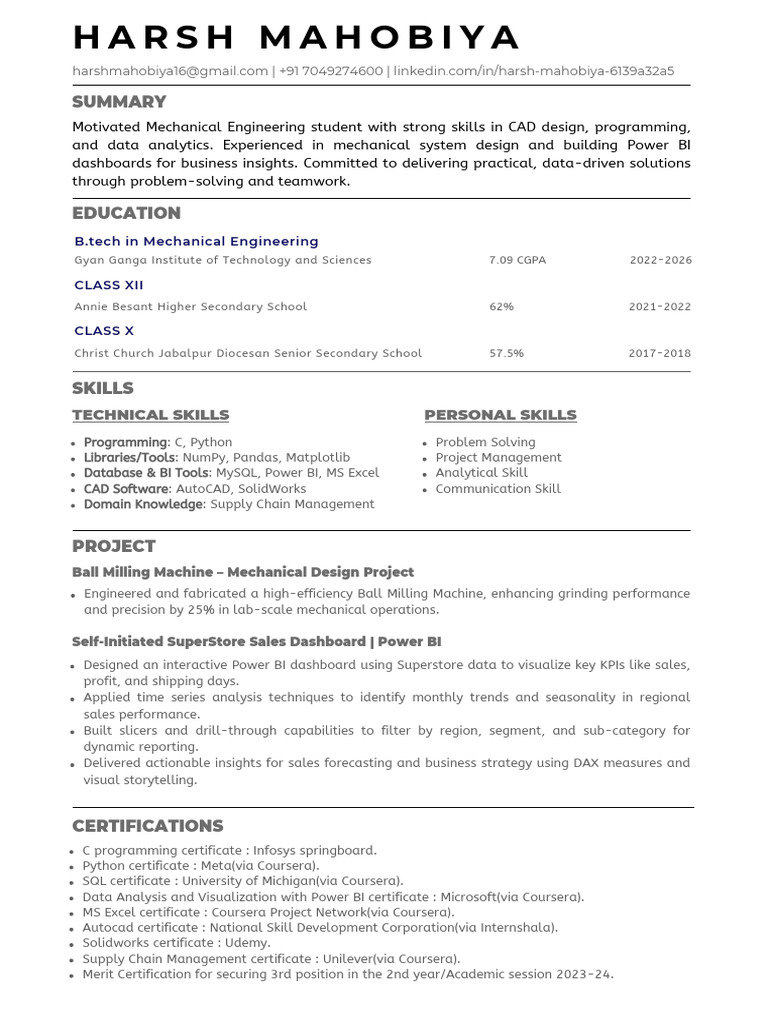 HARSH MAHOBIYA

harshmahobiya16@gmail.com | +91 7049274600 | linkedin.com/in/harsh-mahobiya-6139a32a5

SUMMARY

Motivated Mechanical Engineering student with strong skills in CAD design, programming, and data analytics. Experienced in mechanical system design and building Power BI dashboards for business insights. Committed to delivering practical, data-driven solutions through problem-solving and teamwork.

EDUCATION

B.tech in Mechanical Engineering
Gyan Ganga Institute of Technology and Sciences 7.09 CGPA 2022-2026

CLASS XII
Annie Besant Higher Secondary School 62% 2021-2022

CLASS X
Christ Church Jabalpur Diocesan Senior Secondary School 57.5% 2017-2018

SKILLS

TECHNICAL SKILLS

• Programming: C, Python
• Libraries/Tools: NumPy, Pandas, Matplotlib
• Database & BI Tools: MySQL, Power BI, MS Excel
• CAD Software: AutoCAD, SolidWorks
• Domain Knowledge: Supply Chain Management

PERSONAL SKILLS

• Problem Solving
• Project Management
• Analytical Skill
• Communication Skill

PROJECT

Ball Milling Machine – Mechanical Design Project

• Engineered and fabricated a high-efficiency Ball Milling Machine, enhancing grinding performance and precision by 25% in lab-scale mechanical operations.

Self-Initiated SuperStore Sales Dashboard | Power BI

• Designed an interactive Power BI dashboard using Superstore data to visualize key KPIs like sales, profit, and shipping days.
• Applied time series analysis techniques to identify monthly trends and seasonality in regional sales performance.
• Built slicers and drill-through capabilities to filter by region, segment, and sub-category for dynamic reporting.
• Delivered actionable insights for sales forecasting and business strategy using DAX measures and visual storytelling.

CERTIFICATIONS

• C programming certificate : Infosys springboard.
• Python certificate : Meta(via Coursera).
• SQL certificate : University of Michigan(via Coursera).
• Data Analysis and Visualization with Power BI certificate : Microsoft(via Coursera).
• MS Excel certificate : Coursera Project Network(via Coursera).
• Autocad certificate : National Skill Development Corporation(via Internshala).
• Solidworks certificate : Udemy.
• Supply Chain Management certificate : Unilever(via Coursera).
• Merit Certification for securing 3rd position in the 2nd year/Academic session 2023-24.